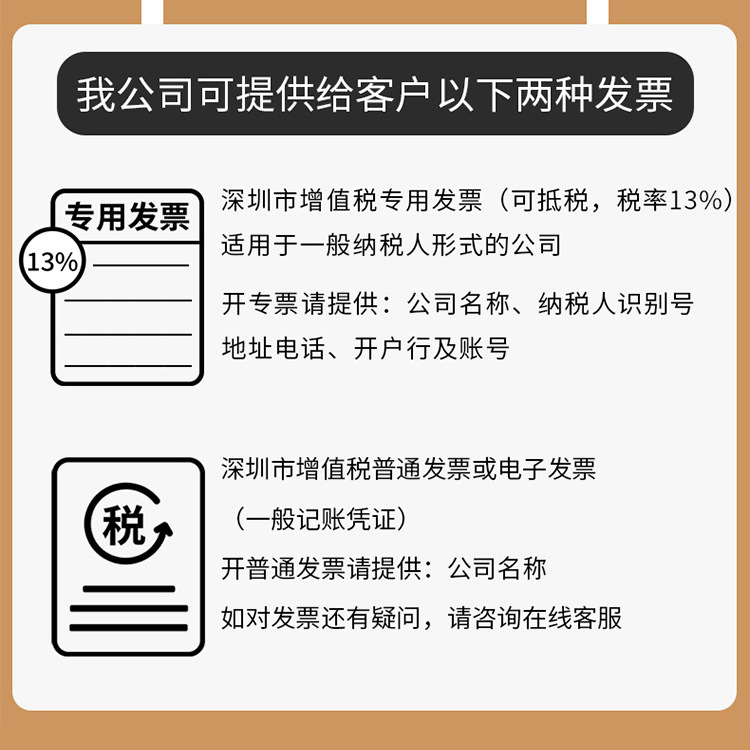 我公司可提供给客户以下两种发票

专用发票

13%

深圳市增值税专用发票（可抵税，税率13%）
适用于一般纳税人形式的公司

开专票请提供：公司名称、纳税人识别号
地址电话、开户行及账号

税

深圳市增值税普通发票或电子发票
（一般记账凭证）

开普通发票请提供：公司名称

如对发票还有疑问，请咨询在线客服